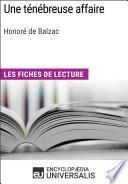 Une ténébreuse affaire

Honoré de Balzac

LES FICHES DE LECTURE

eu ENCYCLOPÆDIA UNIVERSALIS